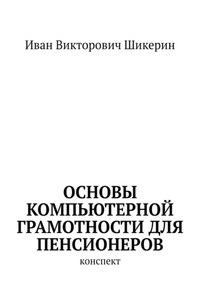 Иван Викторович Шикерин

ОСНОВЫ КОМПЬЮТЕРНОЙ ГРАМОТНОСТИ ДЛЯ ПЕНСИОНЕРОВ

конспект